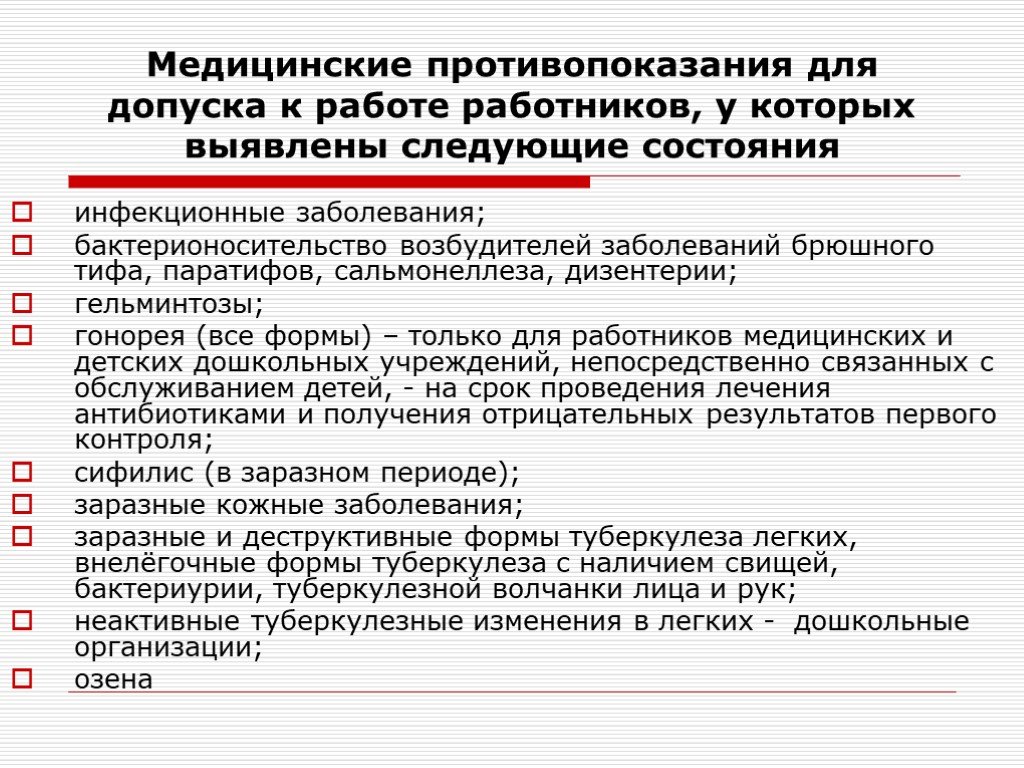 Медицинские противопоказания для допуска к работе работников, у которых выявлены следующие состояния

инфекционные заболевания;
бактерионосительство возбудителей заболеваний брюшного тифа, паратифов, сальмонеллеза, дизентерии;
гельминтозы;
гонорея (все формы) – только для работников медицинских и детских дошкольных учреждений, непосредственно связанных с обслуживанием детей, - на срок проведения лечения антибиотиками и получения отрицательных результатов первого контроля;
сифилис (в заразном периоде);
заразные кожные заболевания;
заразные и деструктивные формы туберкулеза легких, внелёгочные формы туберкулеза с наличием свищей, бактериурии, туберкулезной волчанки лица и рук;
неактивные туберкулезные изменения в легких - дошкольные организации;
озена